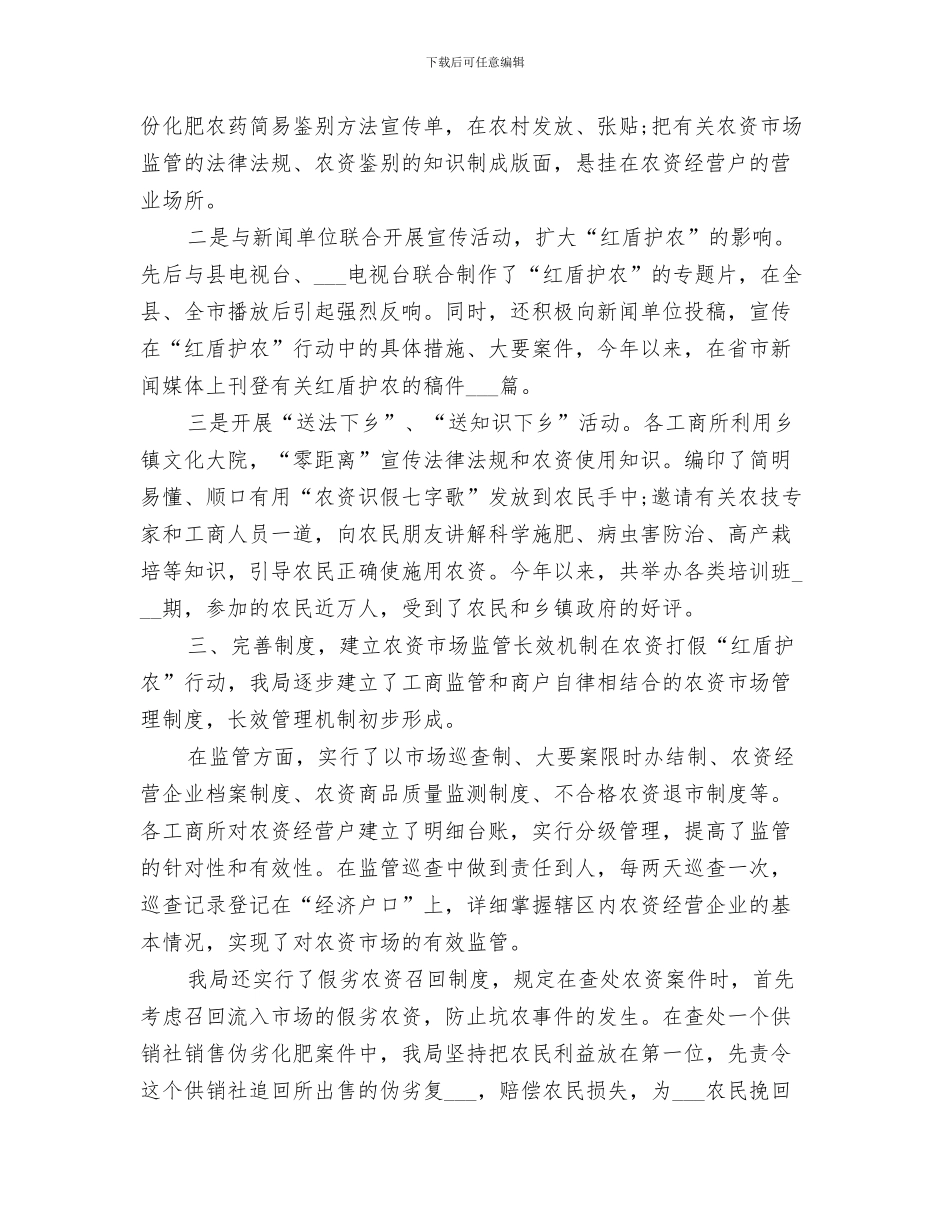 下载后可任意编辑

份化肥农药简易鉴别方法宣传单，在农村发放、张贴;把有关农资市场监管的法律法规、农资鉴别的知识制成版面，悬挂在农资经营户的营业场所。

二是与新闻单位联合开展宣传活动，扩大“红盾护农”的影响。先后与县电视台、____电视台联合制作了“红盾护农”的专题片，在全县、全市播放后引起强烈反响。同时，还积极向新闻单位投稿，宣传在“红盾护农”行动中的具体措施、大要案件，今年以来，在省市新闻媒体上刊登有关红盾护农的稿件____篇。

三是开展“送法下乡”、“送知识下乡”活动。各工商所利用乡镇文化大院，“零距离”宣传法律法规和农资使用知识。编印了简明易懂、顺口有用“农资识假七字歌”发放到农民手中;邀请有关农技专家和工商人员一道，向农民朋友讲解科学施肥、病虫害防治、高产栽培等知识，引导农民正确使施用农资。今年以来，共举办各类培训班____期，参加的农民近万人，受到了农民和乡镇政府的好评。

三、完善制度，建立农资市场监管长效机制在农资打假“红盾护农”行动，我局逐步建立了工商监管和商户自律相结合的农资市场管理制度，长效管理机制初步形成。

在监管方面，实行了以市场巡查制、大要案限时办结制、农资经营企业档案制度、农资商品质量监测制度、不合格农资退市制度等。各工商所对农资经营户建立了明细台账，实行分级管理，提高了监管的针对性和有效性。在监管巡查中做到责任到人，每两天巡查一次，巡查记录登记在“经济户口”上，详细掌握辖区内农资经营企业的基本情况，实现了对农资市场的有效监管。

我局还实行了假劣农资召回制度，规定在查处农资案件时，首先考虑召回流入市场的假劣农资，防止坑农事件的发生。在查处一个供销社销售伪劣化肥案件中，我局坚持把农民利益放在第一位，先责令这个供销社追回所出售的伪劣复____，赔偿农民损失，为____农民挽回